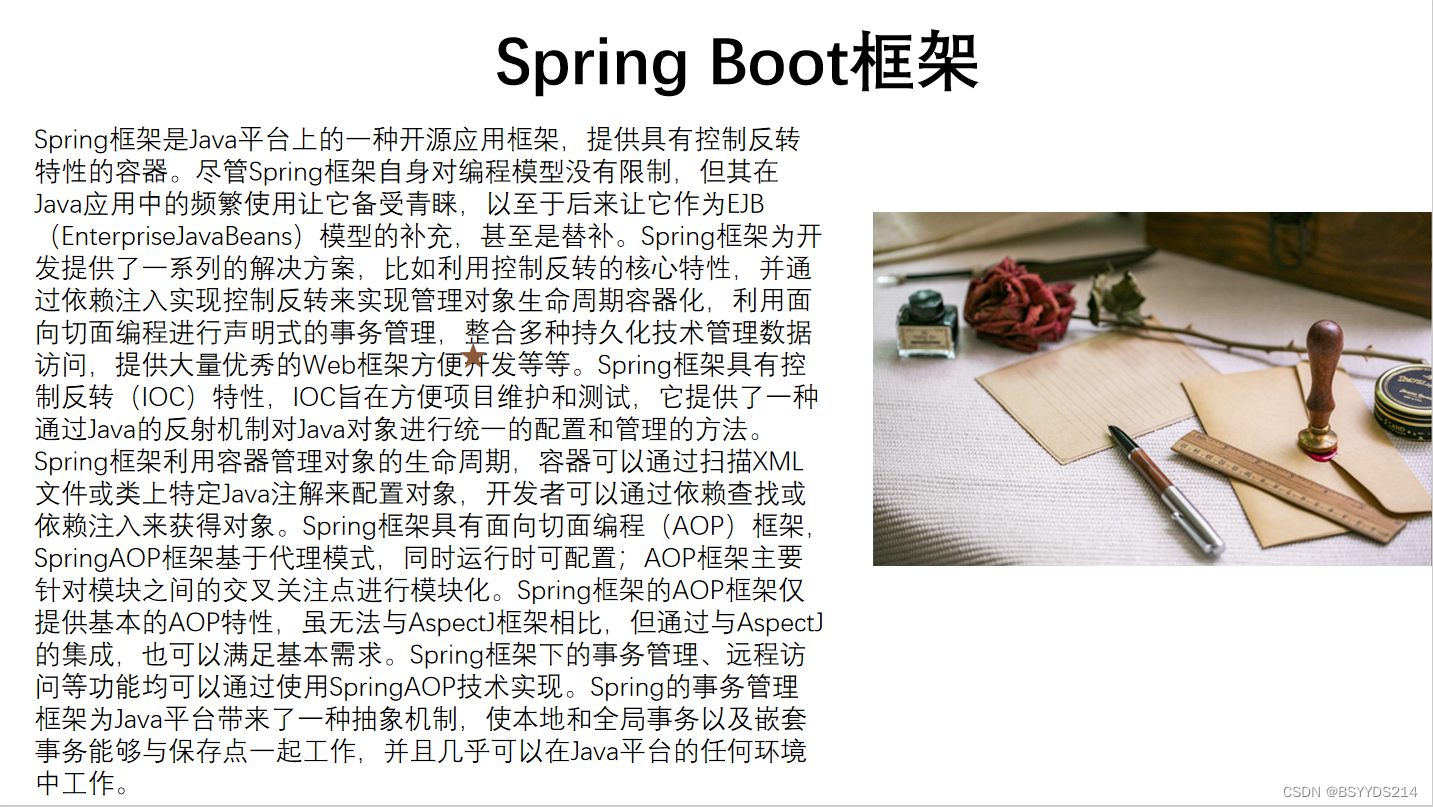 Spring Boot框架

Spring框架是Java平台上的一种开源应用框架，提供具有控制反转特性的容器。尽管Spring框架自身对编程模型没有限制，但其在Java应用中的频繁使用让它备受青睐，以至于后来让它作为EJB（EnterpriseJavaBeans）模型的补充，甚至是替补。Spring框架为开发提供了一系列的解决方案，比如利用控制反转的核心特性，并通过依赖注入实现控制反转来实现管理对象生命周期容器化，利用面向切面编程进行声明式的事务管理，整合多种持久化技术管理数据访问，提供大量优秀的Web框架方便开发等等。Spring框架具有控制反转（IOC）特性，IOC旨在方便项目维护和测试，它提供了一种通过Java的反射机制对Java对象进行统一的配置和管理的方法。Spring框架利用容器管理对象的生命周期，容器可以通过扫描XML文件或类上特定Java注解来配置对象，开发者可以通过依赖查找或依赖注入来获得对象。Spring框架具有面向切面编程（AOP）框架，SpringAOP框架基于代理模式，同时运行时可配置；AOP框架主要针对模块之间的交叉关注点进行模块化。Spring框架的AOP框架仅提供基本的AOP特性，虽无法与AspectJ框架相比，但通过与AspectJ的集成，也可以满足基本需求。Spring框架下的事务管理、远程访问等功能均可以通过使用SpringAOP技术实现。Spring的事务管理框架为Java平台带来了一种抽象机制，使本地和全局事务以及嵌套事务能够与保存点一起工作，并且几乎可以在Java平台的任何环境中工作。

CSDN @BSYYDS214